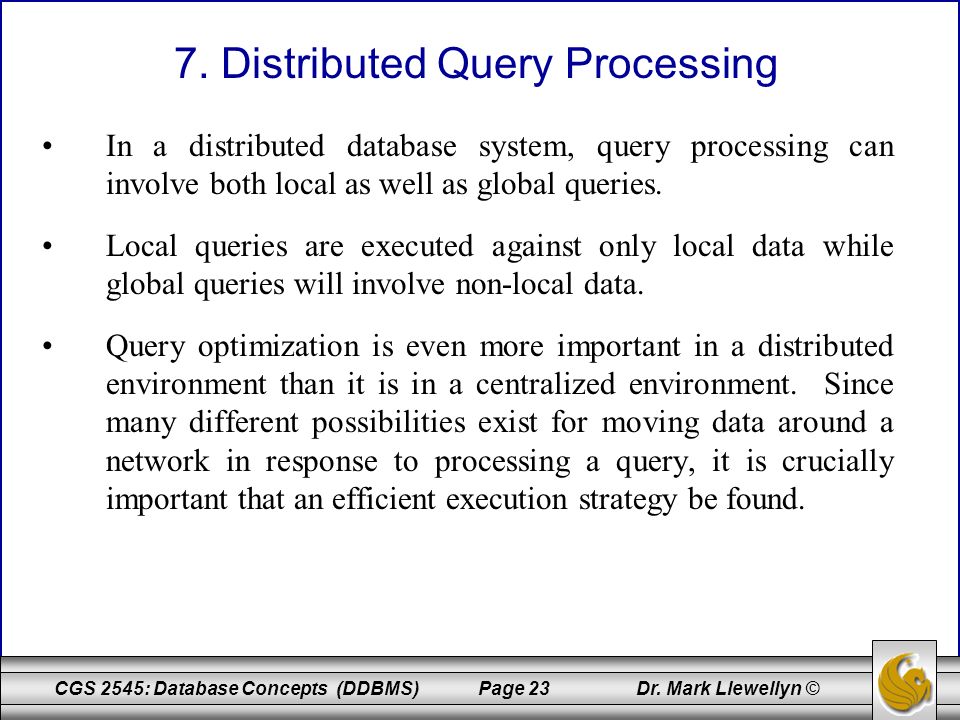 7. Distributed Query Processing

• In a distributed database system, query processing can involve both local as well as global queries.

• Local queries are executed against only local data while global queries will involve non-local data.

• Query optimization is even more important in a distributed environment than it is in a centralized environment. Since many different possibilities exist for moving data around a network in response to processing a query, it is crucially important that an efficient execution strategy be found.

CGS 2545: Database Concepts (DDBMS) Page 23 Dr. Mark Llewellyn ©